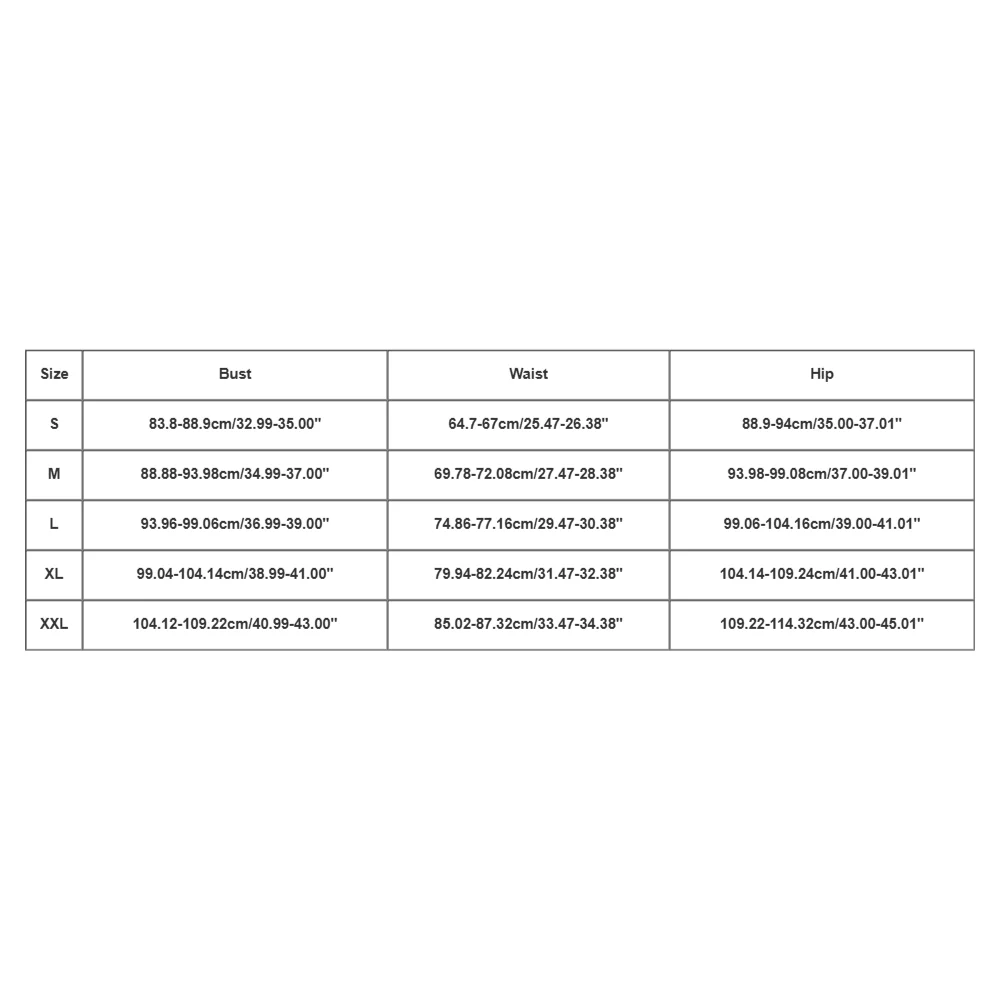 | Size | Bust | Waist | Hip |
|---|---|---|---|
| S | 83.8-88.9cm/32.99-35.00'' | 64.7-67cm/25.47-26.38'' | 88.9-94cm/35.00-37.01'' |
| M | 88.88-93.98cm/34.99-37.00'' | 69.78-72.08cm/27.47-28.38'' | 93.98-99.08cm/37.00-39.01'' |
| L | 93.96-99.06cm/36.99-39.00'' | 74.86-77.16cm/29.47-30.38'' | 99.06-104.16cm/39.00-41.01'' |
| XL | 99.04-104.14cm/38.99-41.00'' | 79.94-82.24cm/31.47-32.38'' | 104.14-109.24cm/41.00-43.01'' |
| XXL | 104.12-109.22cm/40.99-43.00'' | 85.02-87.32cm/33.47-34.38'' | 109.22-114.32cm/43.00-45.01'' |